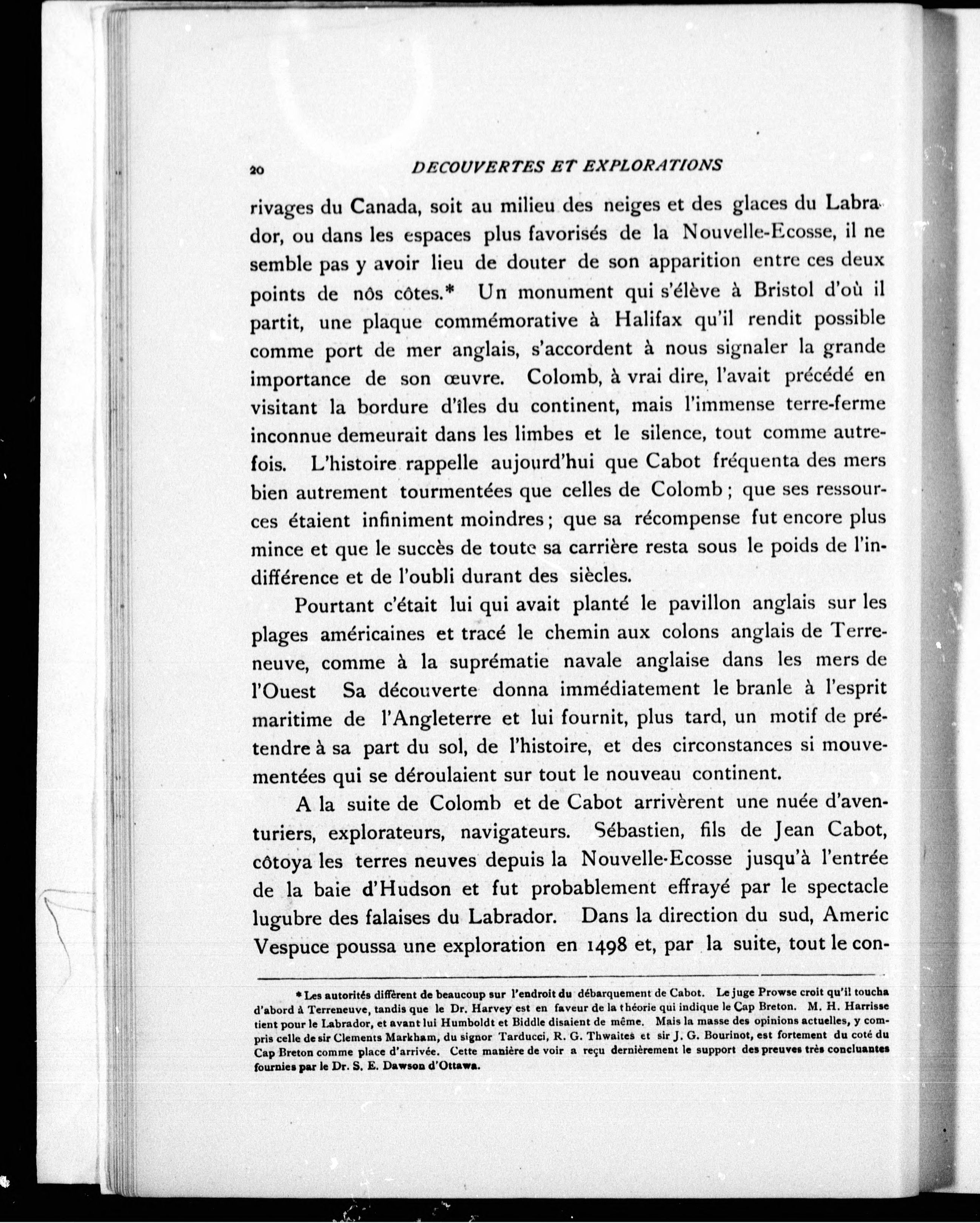 20 DECOUVERTES ET EXPLORATIONS

rivages du Canada, soit au milieu des neiges et des glaces du Labrador, ou dans les espaces plus favorisés de la Nouvelle-Ecosse, il ne semble pas y avoir lieu de douter de son apparition entre ces deux points de nôs côtes.* Un monument qui s'élève à Bristol d'où il partit, une plaque commémorative à Halifax qu'il rendit possible comme port de mer anglais, s'accordent à nous signaler la grande importance de son œuvre. Colomb, à vrai dire, l'avait précédé en visitant la bordure d'îles du continent, mais l'immense terre-ferme inconnue demeurait dans les limbes et le silence, tout comme autrefois. L'histoire rappelle aujourd'hui que Cabot fréquenta des mers bien autrement tourmentées que celles de Colomb ; que ses ressources étaient infiniment moindres ; que sa récompense fut encore plus mince et que le succès de toute sa carrière resta sous le poids de l'indifférence et de l'oubli durant des siècles.

Pourtant c'était lui qui avait planté le pavillon anglais sur les plages américaines et tracé le chemin aux colons anglais de Terreneuve, comme à la suprématie navale anglaise dans les mers de l'Ouest Sa découverte donna immédiatement le branle à l'esprit maritime de l'Angleterre et lui fournit, plus tard, un motif de prétendre à sa part du sol, de l'histoire, et des circonstances si mouvementées qui se déroulaient sur tout le nouveau continent.

A la suite de Colomb et de Cabot arrivèrent une nuée d'aventuriers, explorateurs, navigateurs. Sébastien, fils de Jean Cabot, côtoya les terres neuves depuis la Nouvelle-Ecosse jusqu'à l'entrée de la baie d'Hudson et fut probablement effrayé par le spectacle lugubre des falaises du Labrador. Dans la direction du sud, Americ Vespuce poussa une exploration en 1498 et, par la suite, tout le con-

* Les autorités diffèrent de beaucoup sur l'endroit du débarquement de Cabot. Le juge Prowse croit qu'il toucha d'abord à Terreneuve, tandis que le Dr. Harvey est en faveur de la théorie qui indique le Cap Breton. M. H. Harrisse tient pour le Labrador, et avant lui Humboldt et Biddle disaient de même. Mais la masse des opinions actuelles, y compris celle de sir Clements Markham, du signor Tarducci, R. G. Thwaites et sir J. G. Bourinot, est fortement du coté du Cap Breton comme place d'arrivée. Cette manière de voir a reçu dernièrement le support des preuves très concluantes fournies par le Dr. S. E. Dawson d'Ottawa.